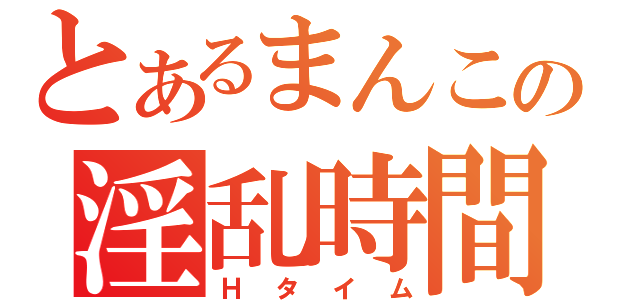 とあるまんこの
淫乱時間
Hタイム